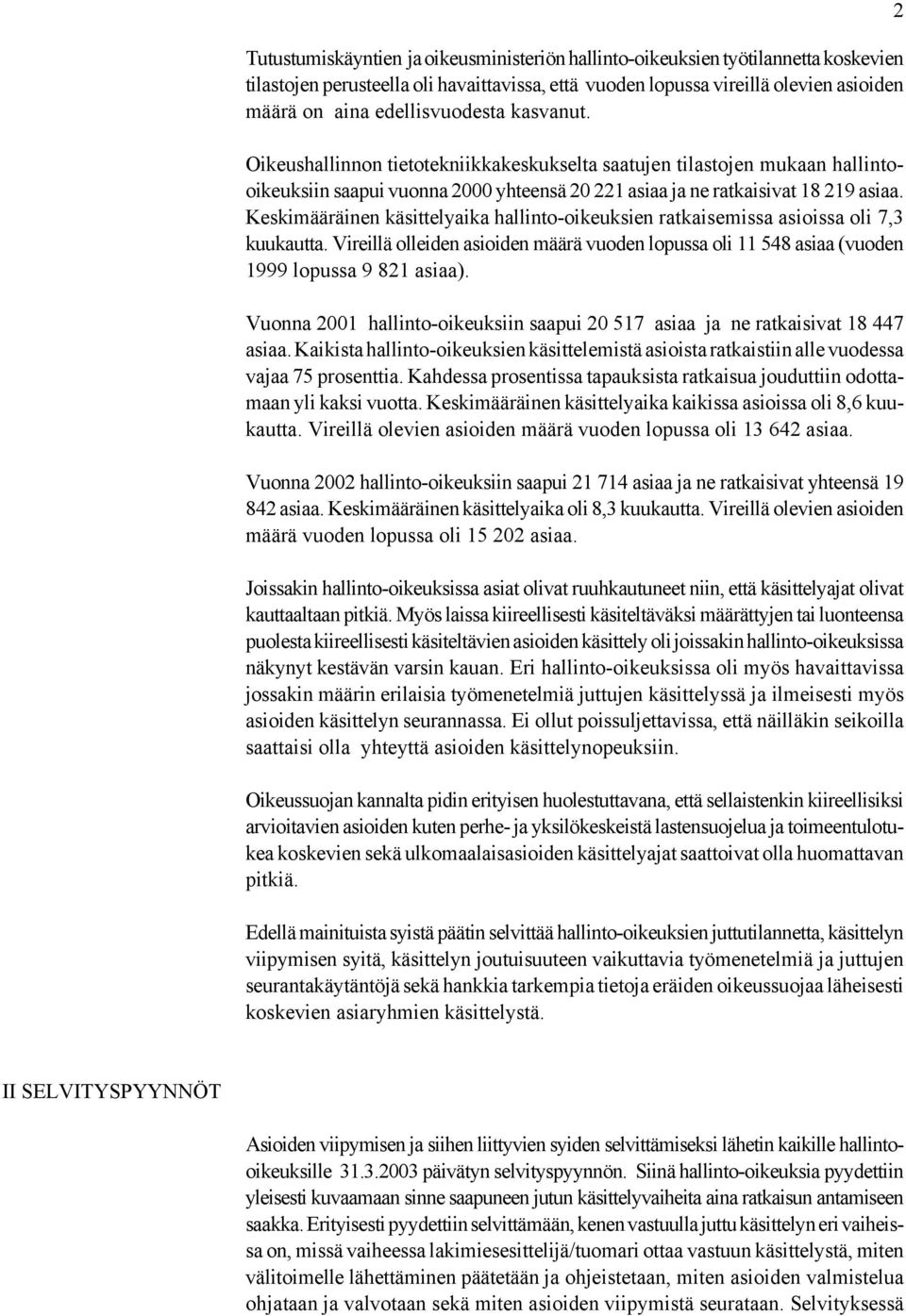 2

Tutustumiskäyntien ja oikeusministeriön hallinto-oikeuksien työtilannetta koskevien tilastojen perusteella oli havaittavissa, että vuoden lopussa vireillä olevien asioiden määrä on aina edellisvuodesta kasvanut.

Oikeushallinnon tietotekniikkakeskukselta saatujen tilastojen mukaan hallinto-oikeuksiin saapui vuonna 2000 yhteensä 20 221 asiaa ja ne ratkaisivat 18 219 asiaa. Keskimääräinen käsittelyaika hallinto-oikeuksien ratkaisemissa asioissa oli 7,3 kuukautta. Vireillä olleiden asioiden määrä vuoden lopussa oli 11 548 asiaa (vuoden 1999 lopussa 9 821 asiaa).

Vuonna 2001 hallinto-oikeuksiin saapui 20 517 asiaa ja ne ratkaisivat 18 447 asiaa. Kaikista hallinto-oikeuksien käsittelemistä asioista ratkaistiin alle vuodessa vajaa 75 prosenttia. Kahdessa prosentissa tapauksista ratkaisua jouduttiin odottamaan yli kaksi vuotta. Keskimääräinen käsittelyaika kaikissa asioissa oli 8,6 kuukautta. Vireillä olevien asioiden määrä vuoden lopussa oli 13 642 asiaa.

Vuonna 2002 hallinto-oikeuksiin saapui 21 714 asiaa ja ne ratkaisivat yhteensä 19 842 asiaa. Keskimääräinen käsittelyaika oli 8,3 kuukautta. Vireillä olevien asioiden määrä vuoden lopussa oli 15 202 asiaa.

Joissakin hallinto-oikeuksissa asiat olivat ruuhkautuneet niin, että käsittelyajat olivat kauttaaltaan pitkiä. Myös laissa kiireellisesti käsiteltäväksi määrättyjen tai luonteensa puolesta kiireellisesti käsiteltävien asioiden käsittely oli joissakin hallinto-oikeuksissa näkynyt kestävän varsin kauan. Eri hallinto-oikeuksissa oli myös havaittavissa jossakin määrin erilaisia työmenetelmiä juttujen käsittelyssä ja ilmeisesti myös asioiden käsittelyn seurannassa. Ei ollut poissuljettavissa, että näilläkin seikoilla saattaisi olla yhteyttä asioiden käsittelynopeuksiin.

Oikeussuojan kannalta pidin erityisen huolestuttavana, että sellaistenkin kiireellisiksi arvioitavien asioiden kuten perhe- ja yksilökeskeistä lastensuojelua ja toimeentulotukea koskevien sekä ulkomaalaisasioiden käsittelyajat saattoivat olla huomattavan pitkiä.

Edellä mainituista syistä päätin selvittää hallinto-oikeuksien juttutilannetta, käsittelyn viipymisen syitä, käsittelyn joutuisuuteen vaikuttavia työmenetelmiä ja juttujen seurantakäytäntöjä sekä hankkia tarkempia tietoja eräiden oikeussuojaa läheisesti koskevien asiaryhmien käsittelystä.

II SELVITYSPYYNNÖT

Asioiden viipymisen ja siihen liittyvien syiden selvittämiseksi lähetin kaikille hallinto-oikeuksille 31.3.2003 päivätyn selvityspyynnön. Siinä hallinto-oikeuksia pyydettiin yleisesti kuvaamaan sinne saapuneen jutun käsittelyvaiheita aina ratkaisun antamiseen saakka. Erityisesti pyydettiin selvittämään, kenen vastuulla juttu käsittelyn eri vaiheissa on, missä vaiheessa lakimiesesittelijä/tuomari ottaa vastuun käsittelystä, miten välitoimelle lähettäminen päätetään ja ohjeistetaan, miten asioiden valmistelua ohjataan ja valvotaan sekä miten asioiden viipymistä seurataan. Selvityksessä